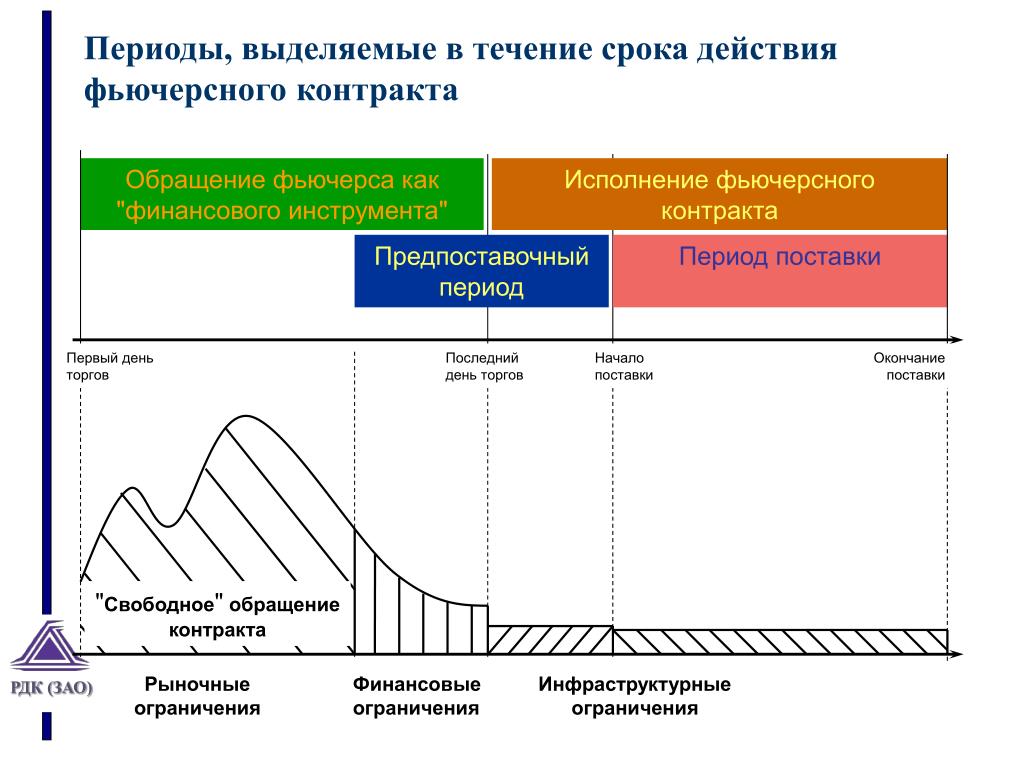 Периоды, выделяемые в течение срока действия фьючерсного контракта

Обращение фьючерса как "финансового инструмента"

Исполнение фьючерсного контракта

Предпоставочный период

Период поставки

Первый день торгов

Последний день торгов

Начало поставки

Окончание поставки

"Свободное" обращение контракта

Рыночные ограничения

Финансовые ограничения

Инфраструктурные ограничения

РДК (ЗАО)